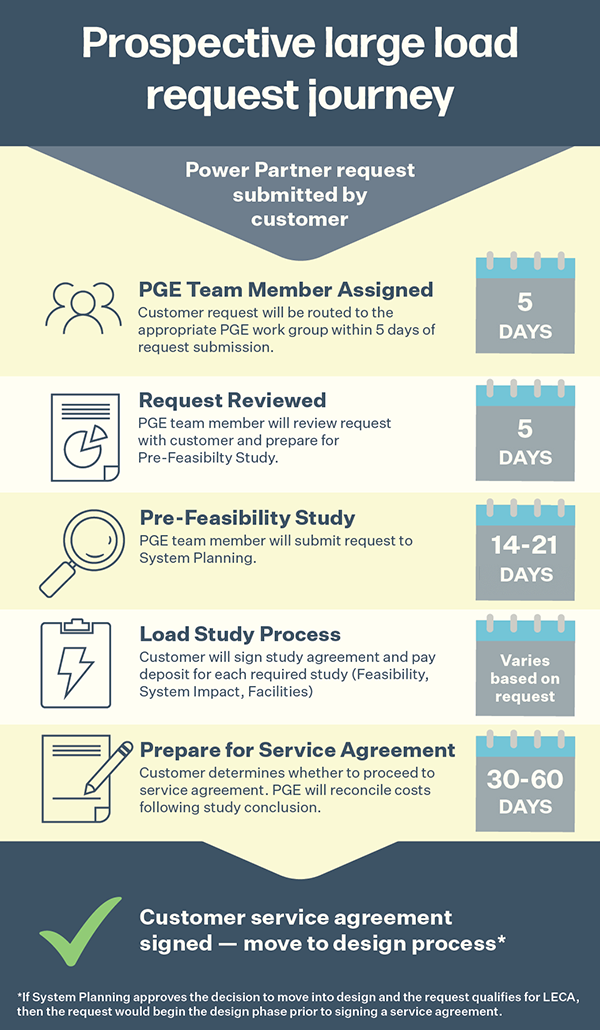 Prospective large load request journey

Power Partner request submitted by customer

PGE Team Member Assigned
Customer request will be routed to the appropriate PGE work group within 5 days of request submission.

5 DAYS

Request Reviewed
PGE team member will review request with customer and prepare for Pre-Feasibilty Study.

5 DAYS

Pre-Feasibility Study
PGE team member will submit request to System Planning.

14-21 DAYS

Load Study Process
Customer will sign study agreement and pay deposit for each required study (Feasibility, System Impact, Facilities)

Varies based on request

Prepare for Service Agreement
Customer determines whether to proceed to service agreement. PGE will reconcile costs following study conclusion.

30-60 DAYS

Customer service agreement signed — move to design process*

*If System Planning approves the decision to move into design and the request qualifies for LECA, then the request would begin the design phase prior to signing a service agreement.